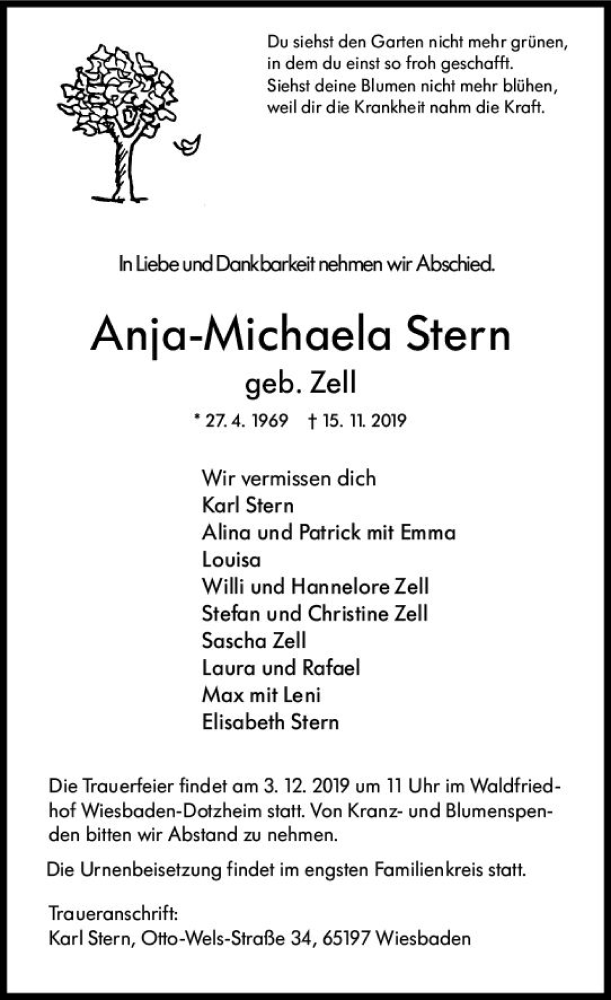 Du siehst den Garten nicht mehr grünen,
in dem du einst so froh geschafft.
Siehst deine Blumen nicht mehr blühen,
weil dir die Krankheit nahm die Kraft.

In Liebe und Dankbarkeit nehmen wir Abschied.

Anja-Michaela Stern
geb. Zell

* 27. 4. 1969 † 15. 11. 2019

Wir vermissen dich
Karl Stern
Alina und Patrick mit Emma
Louisa
Willi und Hannelore Zell
Stefan und Christine Zell
Sascha Zell
Laura und Rafael
Max mit Leni
Elisabeth Stern

Die Trauerfeier findet am 3. 12. 2019 um 11 Uhr im Waldfriedhof Wiesbaden-Dotzheim statt. Von Kranz- und Blumenspenden bitten wir Abstand zu nehmen.

Die Urnenbeisetzung findet im engsten Familienkreis statt.

Traueranschrift:
Karl Stern, Otto-Wels-Straße 34, 65197 Wiesbaden